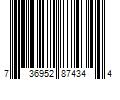 7 36952 87434 4